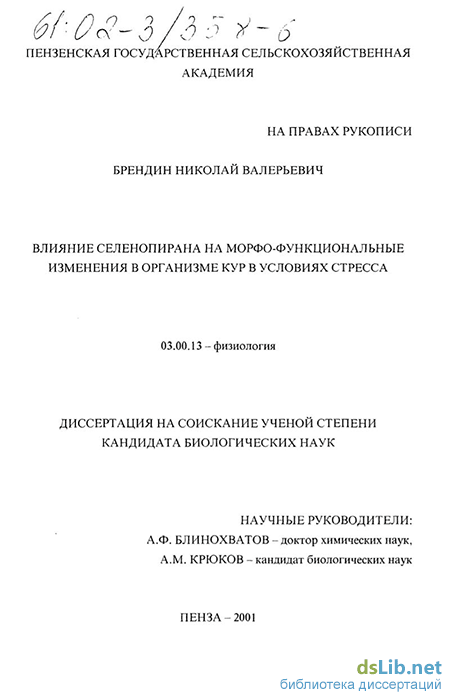 61:02-3/358-6

ПЕНЗЕНСКАЯ ГОСУДАРСТВЕННАЯ СЕЛЬСКОХОЗЯЙСТВЕННАЯ АКАДЕМИЯ

НА ПРАВАХ РУКОПИСИ

БРЕНДИН НИКОЛАЙ ВАЛЕРЬЕВИЧ

ВЛИЯНИЕ СЕЛЕНОПИРАНА НА МОРФО-ФУНКЦИОНАЛЬНЫЕ ИЗМЕНЕНИЯ В ОРГАНИЗМЕ КУР В УСЛОВИЯХ СТРЕССА

03.00.13 – физиология

ДИССЕРТАЦИЯ НА СОИСКАНИЕ УЧЕНОЙ СТЕПЕНИ КАНДИДАТА БИОЛОГИЧЕСКИХ НАУК

НАУЧНЫЕ РУКОВОДИТЕЛИ:
А.Ф. БЛИНОХВАТОВ – доктор химических наук,
А.М. КРЮКОВ – кандидат биологических наук

ПЕНЗА – 2001

dsLib.net
библиотека диссертаций